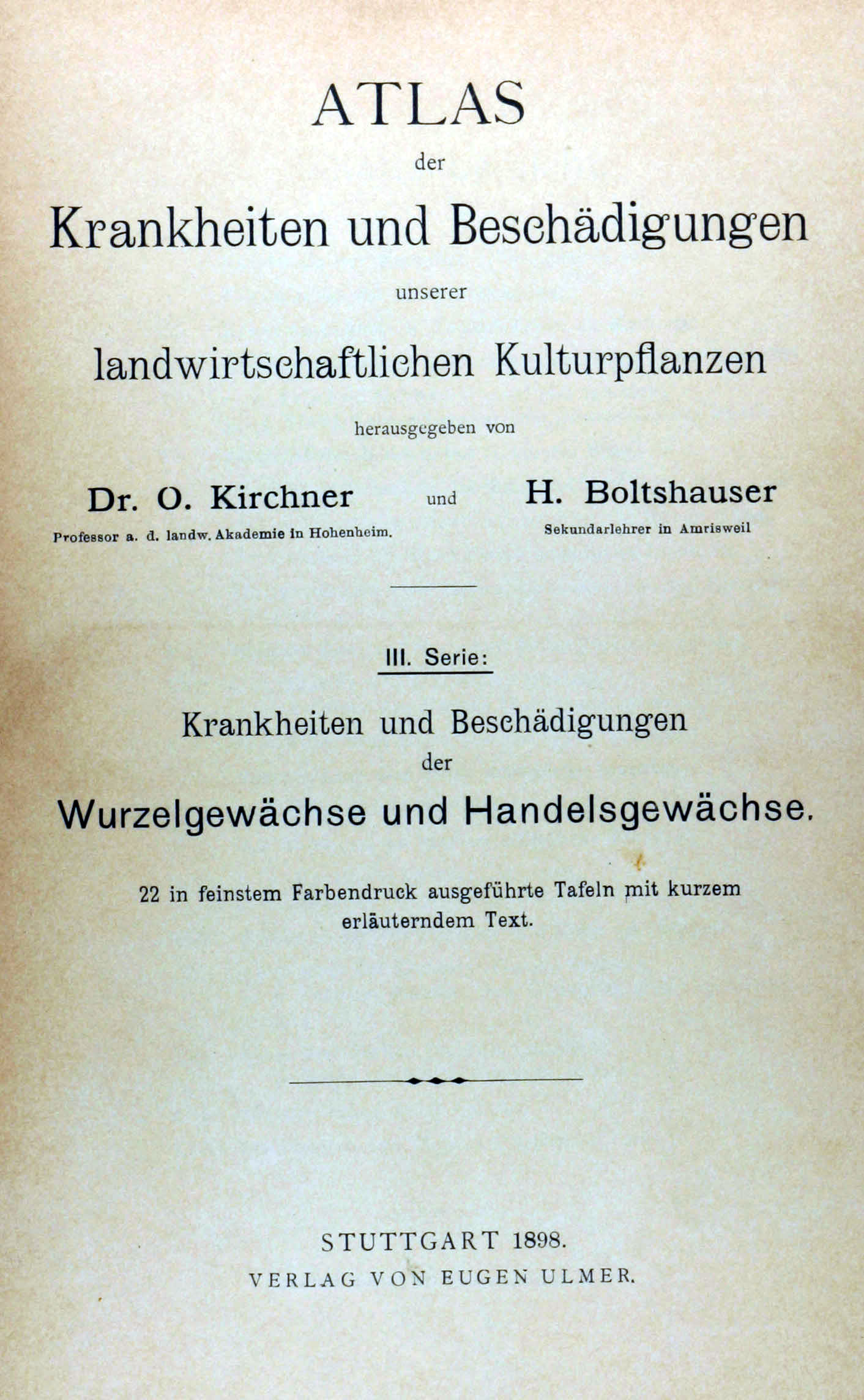 ATLAS

der

Krankheiten und Beschädigungen

unserer

landwirtschaftlichen Kulturpflanzen

herausgegeben von

Dr. O. Kirchner
Professor a. d. landw. Akademie in Hohenheim.

und

H. Boltshauser
Sekundarlehrer in Amrisweil

III. Serie:

Krankheiten und Beschädigungen
der
Wurzelgewächse und Handelsgewächse.

22 in feinstem Farbendruck ausgeführte Tafeln mit kurzem erläuterndem Text.

STUTTGART 1898.
VERLAG VON EUGEN ULMER.